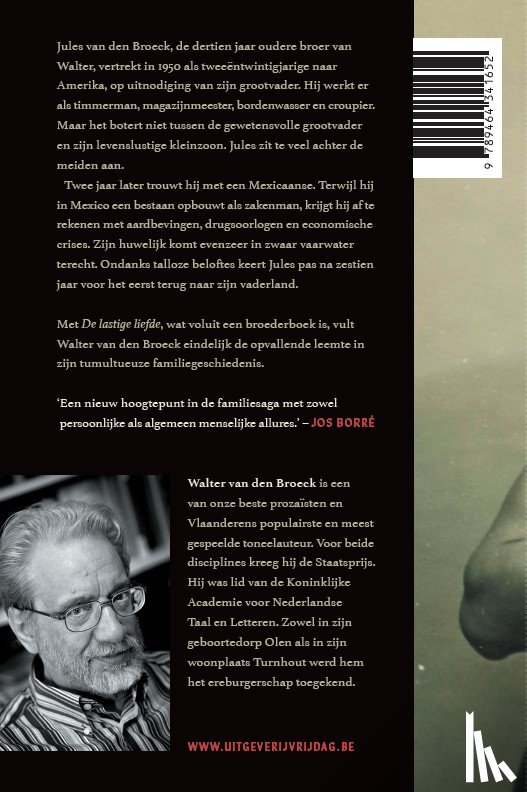 Jules van den Broeck, de dertien jaar oudere broer van Walter, vertrekt in 1950 als tweeëntwintigjarige naar Amerika, op uitnodiging van zijn grootvader. Hij werkt er als timmerman, magazijnmeester, bordenwasser en croupier. Maar het botert niet tussen de gewetensvolle grootvader en zijn levenslustige kleinzoon. Jules zit te veel achter de meiden aan.

Twee jaar later trouwt hij met een Mexicaanse. Terwijl hij in Mexico een bestaan opbouwt als zakenman, krijgt hij af te rekenen met aardbevingen, drugsoorlogen en economische crises. Zijn huwelijk komt evenzeer in zwaar vaarwater terecht. Ondanks talloze beloftes keert Jules pas na zestien jaar voor het eerst terug naar zijn vaderland.

Met De lastige liefde, wat voluit een broederboek is, vult Walter van den Broeck eindelijk de opvallende leemte in zijn tumultueuze familiegeschiedenis.

'Een nieuw hoogtepunt in de familiesaga met zowel persoonlijke als algemeen menselijke allures.' – JOS BORRÉ

Walter van den Broeck is een van onze beste prozaïsten en Vlaanderens populairste en meest gespeelde toneelauteur. Voor beide disciplines kreeg hij de Staatsprijs. Hij was lid van de Koninklijke Academie voor Nederlandse Taal en Letteren. Zowel in zijn geboortedorp Olen als in zijn woonplaats Turnhout werd hem het ereburgerschap toegekend.

WWW.UITGEVERIJVRIJDAG.BE

9 789464 341652